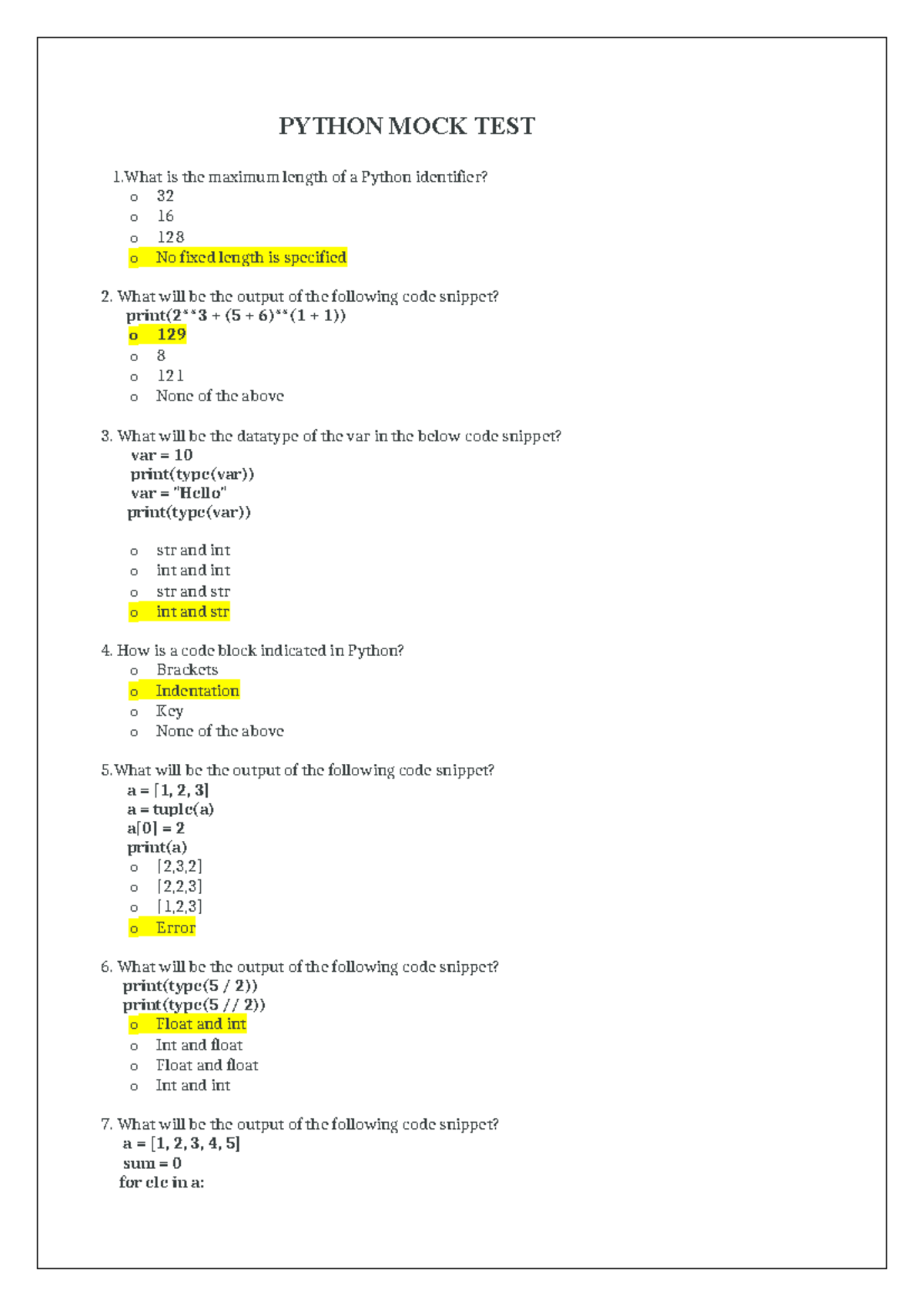 PYTHON MOCK TEST

1.What is the maximum length of a Python identifier?
o 32
o 16
o 128
o No fixed length is specified

2. What will be the output of the following code snippet?
print(2**3 + (5 + 6)**(1 + 1))
o 129
o 8
o 121
o None of the above

3. What will be the datatype of the var in the below code snippet?
var = 10
print(type(var))
var = "Hello"
print(type(var))

o str and int
o int and int
o str and str
o int and str

4. How is a code block indicated in Python?
o Brackets
o Indentation
o Key
o None of the above

5.What will be the output of the following code snippet?
a = [1, 2, 3]
a = tuple(a)
a[0] = 2
print(a)
o [2,3,2]
o [2,2,3]
o [1,2,3]
o Error

6. What will be the output of the following code snippet?
print(type(5 / 2))
print(type(5 // 2))
o Float and int
o Int and float
o Float and float
o Int and int

7. What will be the output of the following code snippet?
a = [1, 2, 3, 4, 5]
sum = 0
for ele in a: